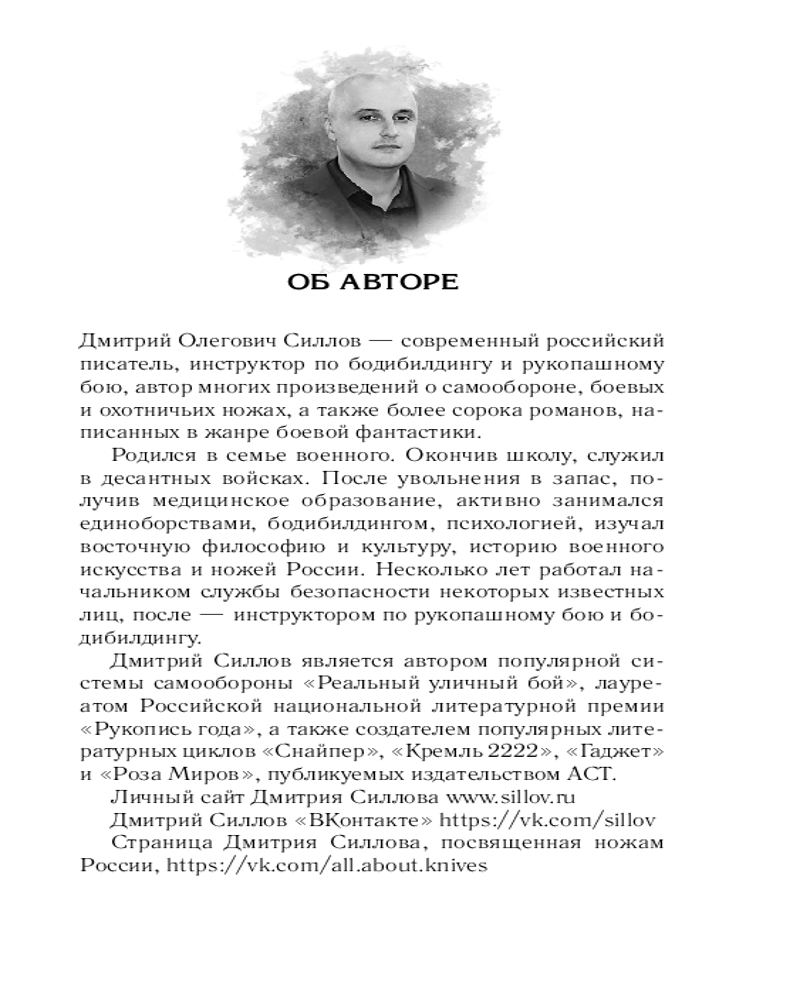 ОБ АВТОРЕ

Дмитрий Олегович Силлов — современный российский писатель, инструктор по бодибилдингу и рукопашному бою, автор многих произведений о самообороне, боевых и охотничьих ножах, а также более сорока романов, написанных в жанре боевой фантастики.

Родился в семье военного. Окончив школу, служил в десантных войсках. После увольнения в запас, получив медицинское образование, активно занимался единоборствами, бодибилдингом, психологией, изучал восточную философию и культуру, историю военного искусства и ножей России. Несколько лет работал начальником службы безопасности некоторых известных лиц, после — инструктором по рукопашному бою и бодибилдингу.

Дмитрий Силлов является автором популярной системы самообороны «Реальный уличный бой», лауреатом Российской национальной литературной премии «Рукопись года», а также создателем популярных литературных циклов «Снайпер», «Кремль 2222», «Гаджет» и «Роза Миров», публикуемых издательством АСТ.

Личный сайт Дмитрия Силлова www.sillov.ru

Дмитрий Силлов «ВКонтакте» https://vk.com/sillov

Страница Дмитрия Силлова, посвященная ножам России, https://vk.com/all.about.knives